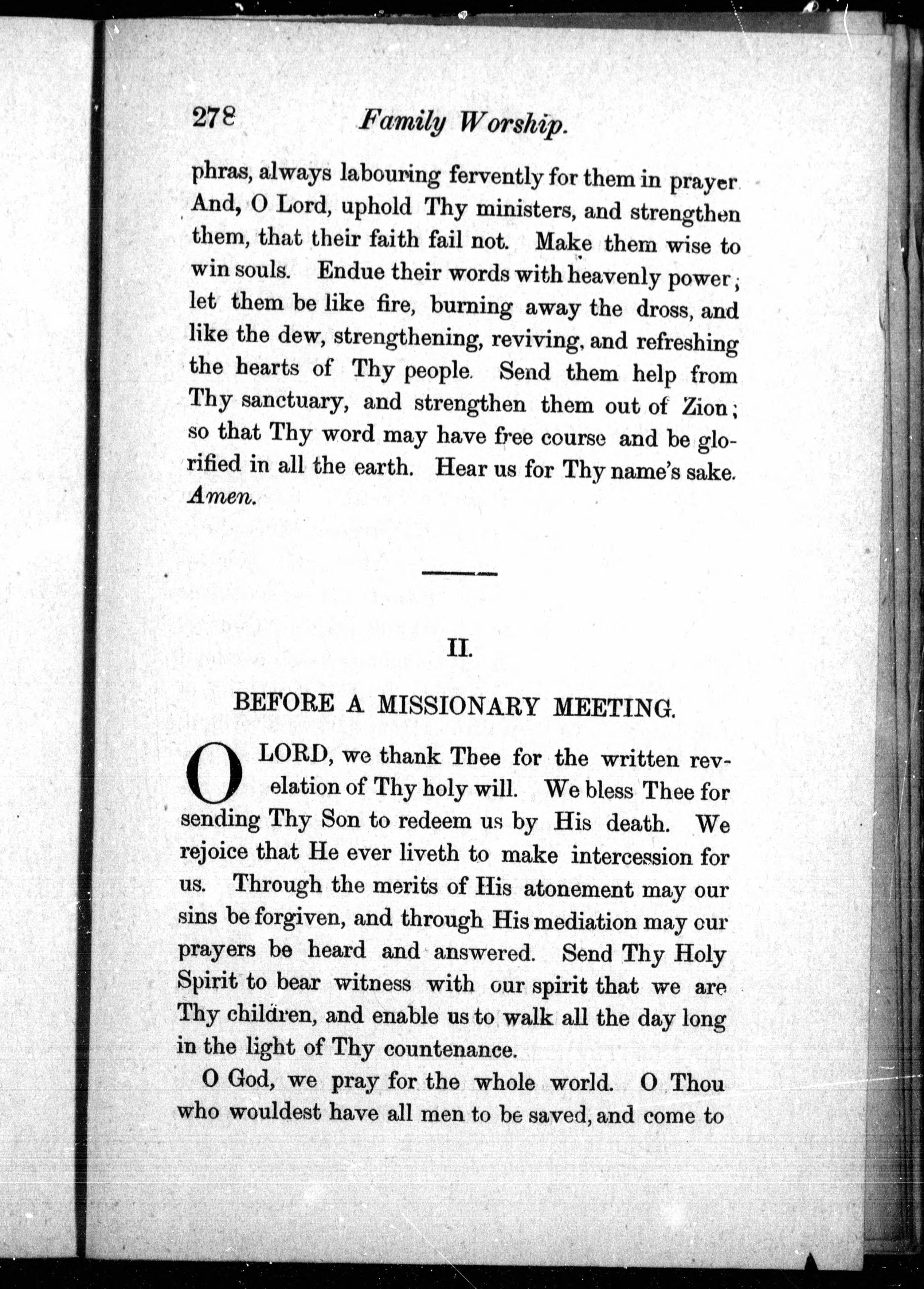 278 Family Worship.

phras, always labouring fervently for them in prayer And, O Lord, uphold Thy ministers, and strengthen them, that their faith fail not. Make them wise to win souls. Endue their words with heavenly power; let them be like fire, burning away the dross, and like the dew, strengthening, reviving, and refreshing the hearts of Thy people. Send them help from Thy sanctuary, and strengthen them out of Zion; so that Thy word may have free course and be glorified in all the earth. Hear us for Thy name's sake. Amen.

II.

BEFORE A MISSIONARY MEETING.

O LORD, we thank Thee for the written revelation of Thy holy will. We bless Thee for sending Thy Son to redeem us by His death. We rejoice that He ever liveth to make intercession for us. Through the merits of His atonement may our sins be forgiven, and through His mediation may our prayers be heard and answered. Send Thy Holy Spirit to bear witness with our spirit that we are Thy children, and enable us to walk all the day long in the light of Thy countenance.

O God, we pray for the whole world. O Thou who wouldest have all men to be saved, and come to